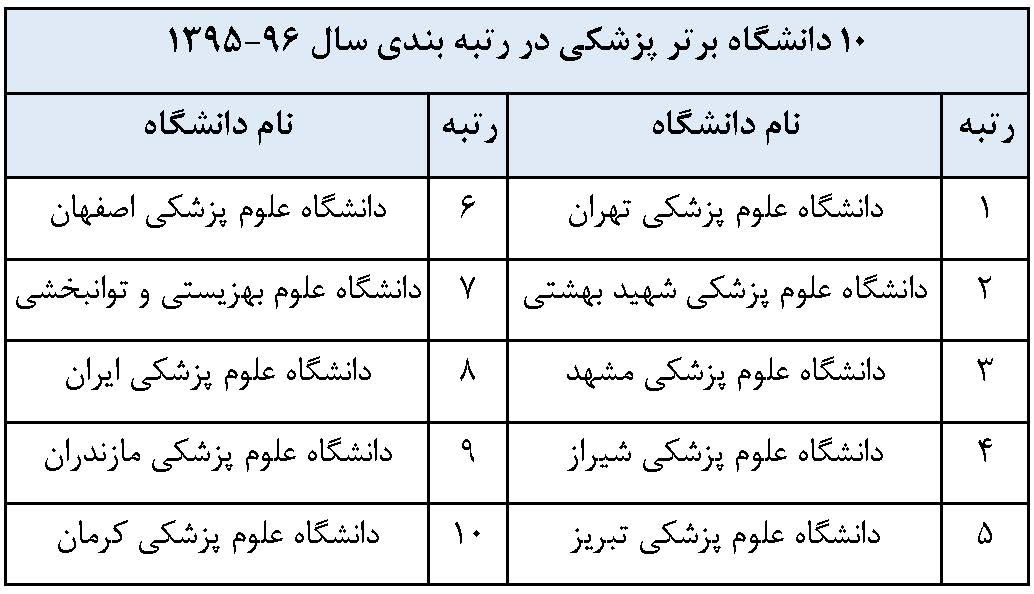 ۱۰ دانشگاه برتر پزشکی در رتبه بندی سال ۹۶-۱۳۹۵

| رتبه | نام دانشگاه | رتبه | نام دانشگاه |
|---|---|---|---|
| ۱ | دانشگاه علوم پزشکی تهران | ۶ | دانشگاه علوم پزشکی اصفهان |
| ۲ | دانشگاه علوم پزشکی شهید بهشتی | ۷ | دانشگاه علوم بهزیستی و توانبخشی |
| ۳ | دانشگاه علوم پزشکی مشهد | ۸ | دانشگاه علوم پزشکی ایران |
| ۴ | دانشگاه علوم پزشکی شیراز | ۹ | دانشگاه علوم پزشکی مازندران |
| ۵ | دانشگاه علوم پزشکی تبریز | ۱۰ | دانشگاه علوم پزشکی کرمان |